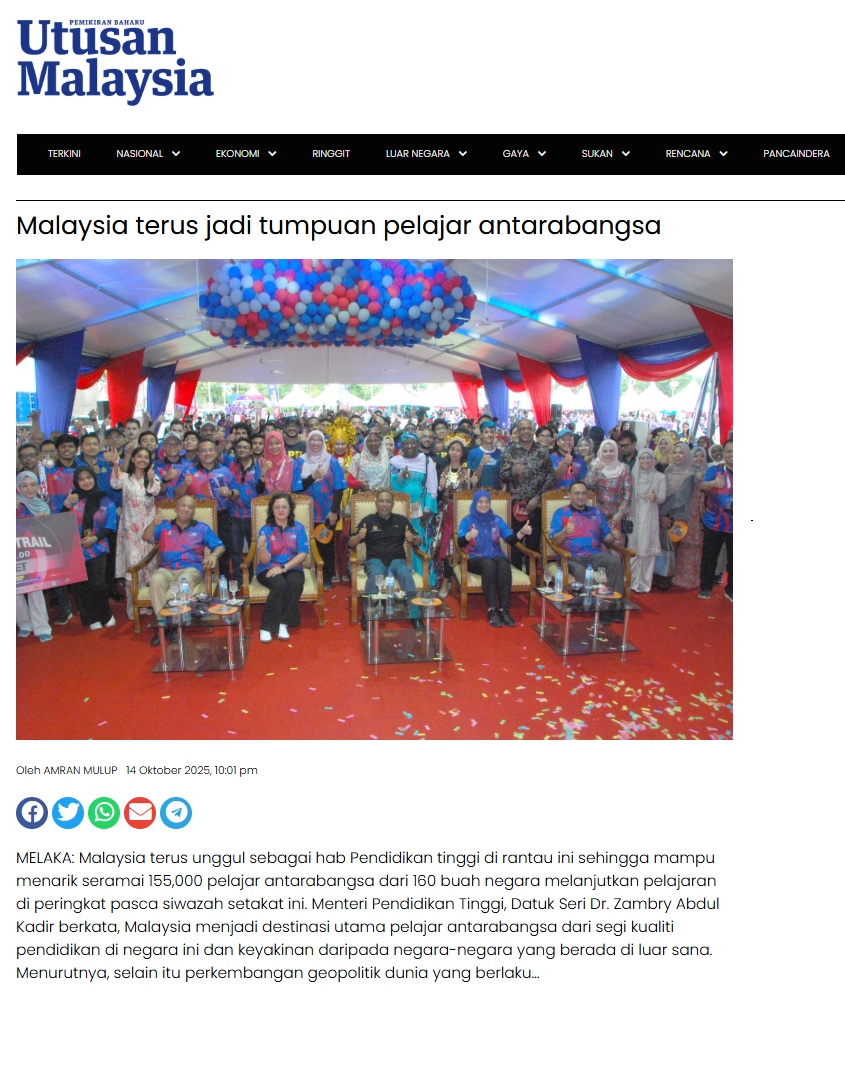 PEMIKIRAN BAHARU
Utusan
Malaysia

TERKINI
NASIONAL
EKONOMI
RINGGIT
LUAR NEGARA
GAYA
SUKAN
RENCANA
PANCAINDERA

Malaysia terus jadi tumpuan pelajar antarabangsa

Oleh AMRAN MULUP 14 Oktober 2025, 10:01 pm

MELAKA: Malaysia terus unggul sebagai hab Pendidikan tinggi di rantau ini sehingga mampu menarik seramai 155,000 pelajar antarabangsa dari 160 buah negara melanjutkan pelajaran di peringkat pasca siwazah setakat ini. Menteri Pendidikan Tinggi, Datuk Seri Dr. Zambry Abdul Kadir berkata, Malaysia menjadi destinasi utama pelajar antarabangsa dari segi kualiti pendidikan di negara ini dan keyakinan daripada negara-negara yang berada di luar sana. Menurutnya, selain itu perkembangan geopolitik dunia yang berlaku...